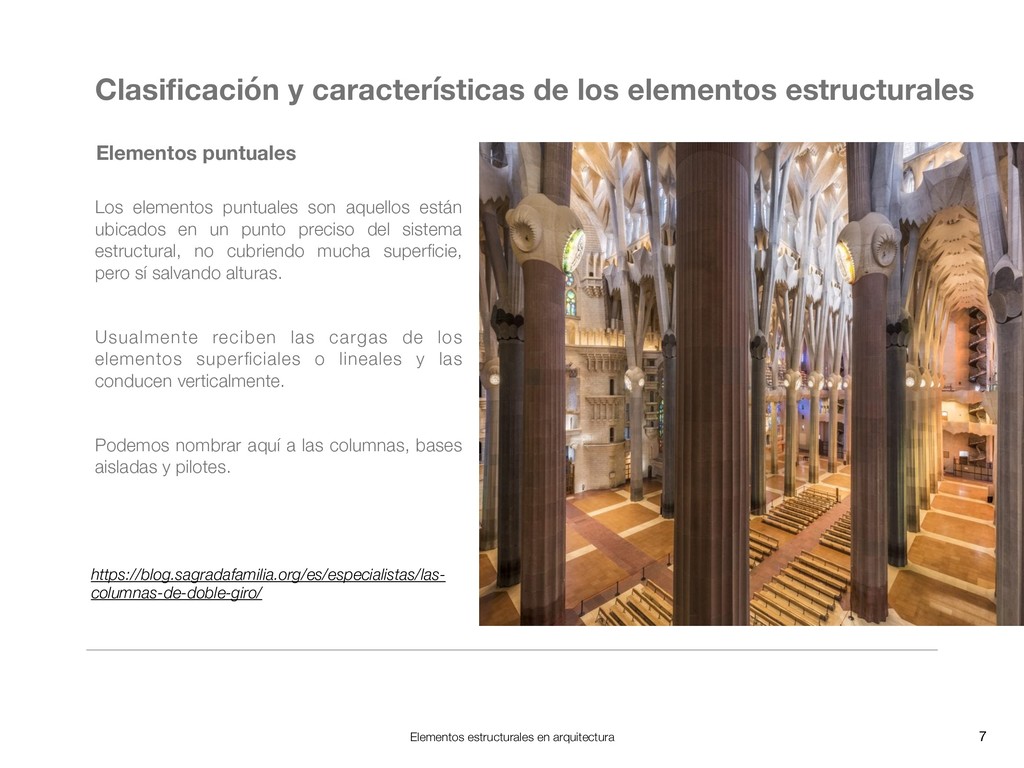 Clasificación y características de los elementos estructurales

Elementos puntuales

Los elementos puntuales son aquellos están ubicados en un punto preciso del sistema estructural, no cubriendo mucha superficie, pero sí salvando alturas.

Usualmente reciben las cargas de los elementos superficiales o lineales y las conducen verticalmente.

Podemos nombrar aquí a las columnas, bases aisladas y pilotes.

https://blog.sagradafamilia.org/es/especialistas/las-columnas-de-doble-giro/

Elementos estructurales en arquitectura

7